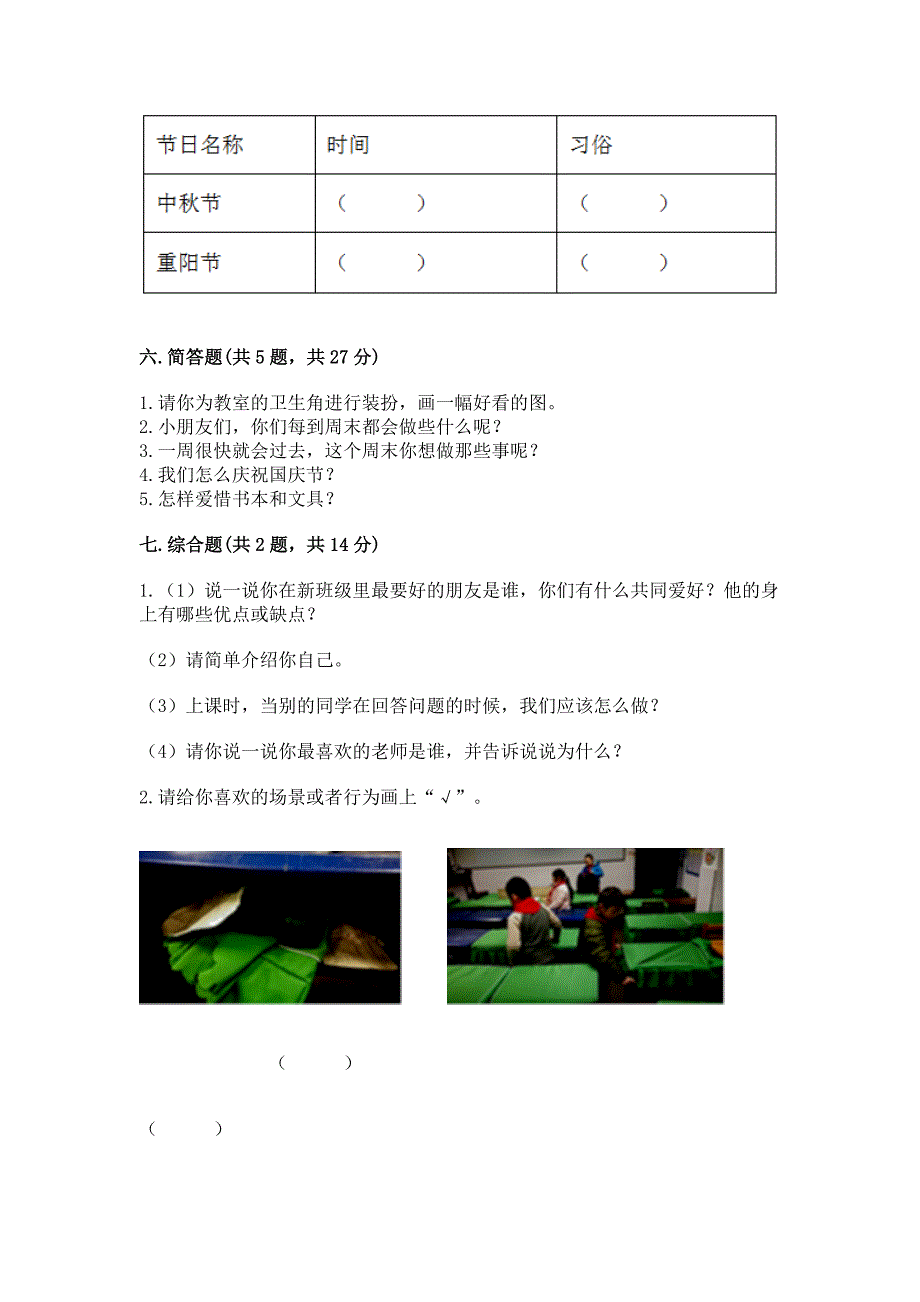 | 节日名称 | 时间 | 习俗 |
|---|---|---|
| 中秋节 | （　　） | （　　） |
| 重阳节 | （　　） | （　　） |

六.简答题(共5题，共27分)

1.请你为教室的卫生角进行装扮，画一幅好看的图。
2.小朋友们，你们每到周末都会做些什么呢？
3.一周很快就会过去，这个周末你想做那些事呢？
4.我们怎么庆祝国庆节？
5.怎样爱惜书本和文具？

七.综合题(共2题，共14分)

1.（1）说一说你在新班级里最要好的朋友是谁，你们有什么共同爱好？他的身上有哪些优点或缺点？

（2）请简单介绍你自己。

（3）上课时，当别的同学在回答问题的时候，我们应该怎么做？

（4）请你说一说你最喜欢的老师是谁，并告诉说说为什么？

2.请给你喜欢的场景或者行为画上“√”。

（　　）

（　　）